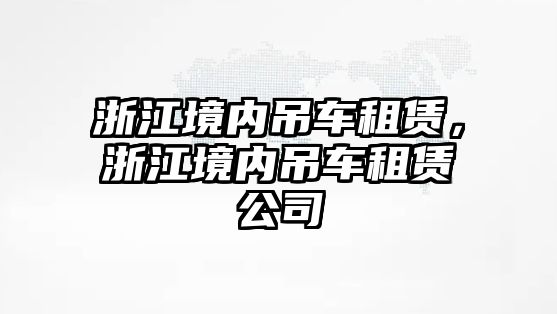 浙江境内吊车租赁，浙江境内吊车租赁公司